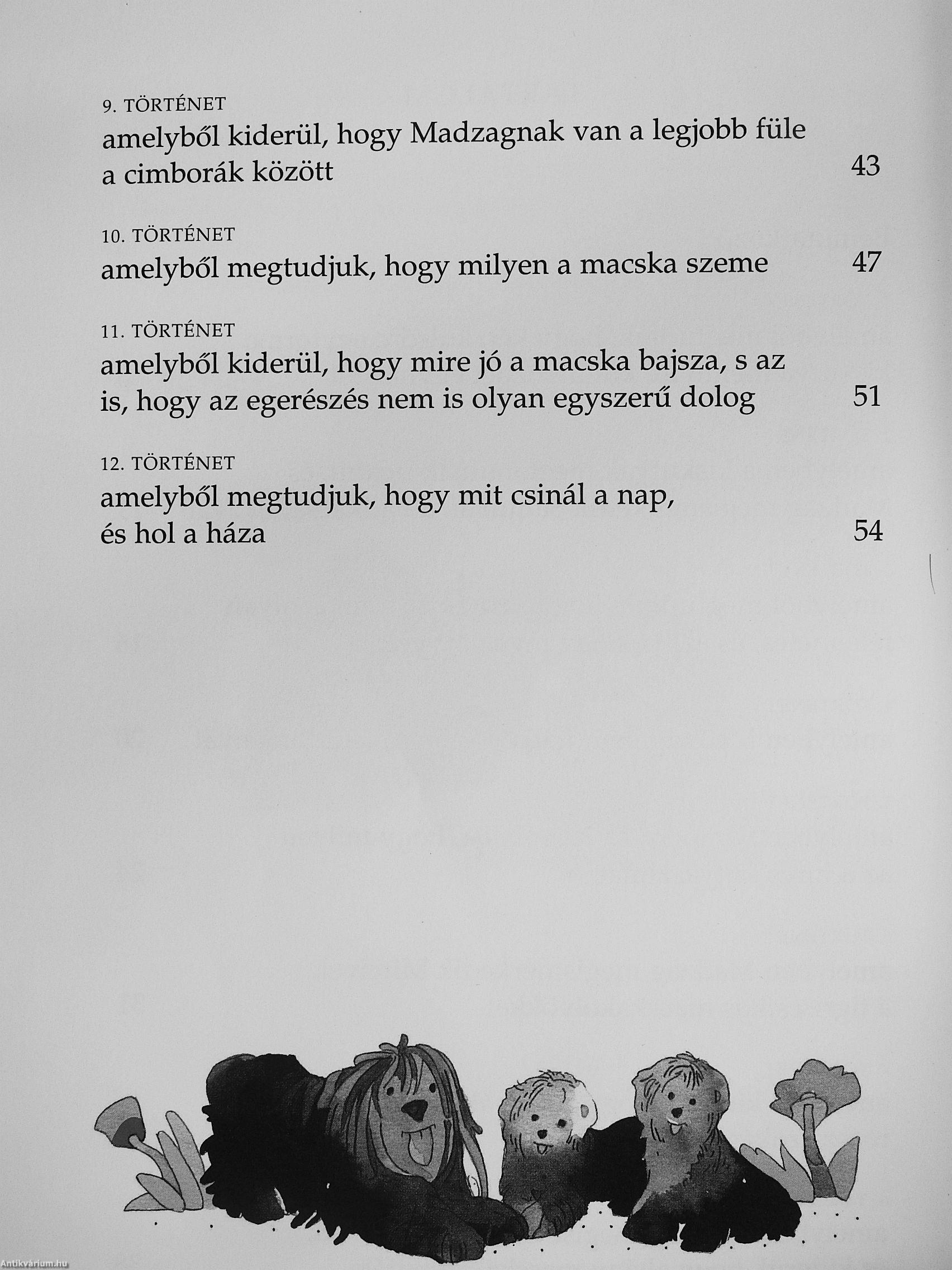 9. TÖRTÉNET
amelyből kiderül, hogy Madzagnak van a legjobb füle a cimborák között 43

10. TÖRTÉNET
amelyből megtudjuk, hogy milyen a macska szeme 47

11. TÖRTÉNET
amelyből kiderül, hogy mire jó a macska bajsza, s az is, hogy az egerészés nem is olyan egyszerű dolog 51

12. TÖRTÉNET
amelyből megtudjuk, hogy mit csinál a nap, és hol a háza 54

Antikvárium.hu